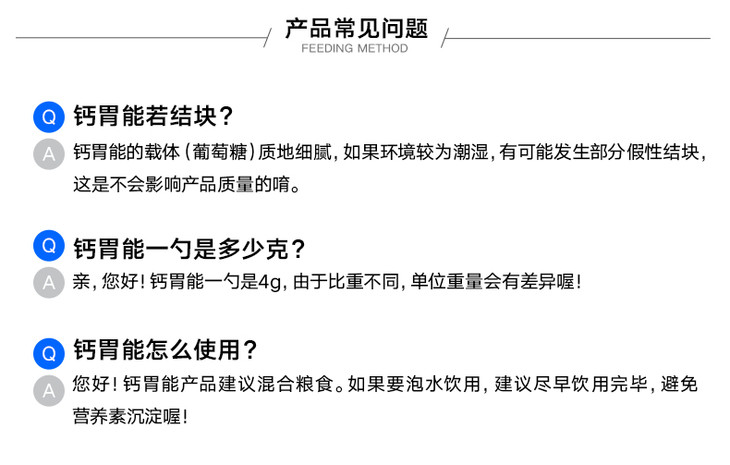 产品常见问题
FEEDING METHOD

Q 钙胃能若结块？
A 钙胃能的载体（葡萄糖）质地细腻，如果环境较为潮湿，有可能发生部分假性结块，这是不会影响产品质量的唷。

Q 钙胃能一勺是多少克？
A 亲，您好！钙胃能一勺是4g，由于比重不同，单位重量会有差异喔！

Q 钙胃能怎么使用？
A 您好！钙胃能产品建议混合粮食。如果要泡水饮用，建议尽早饮用完毕，避免营养素沉淀喔！